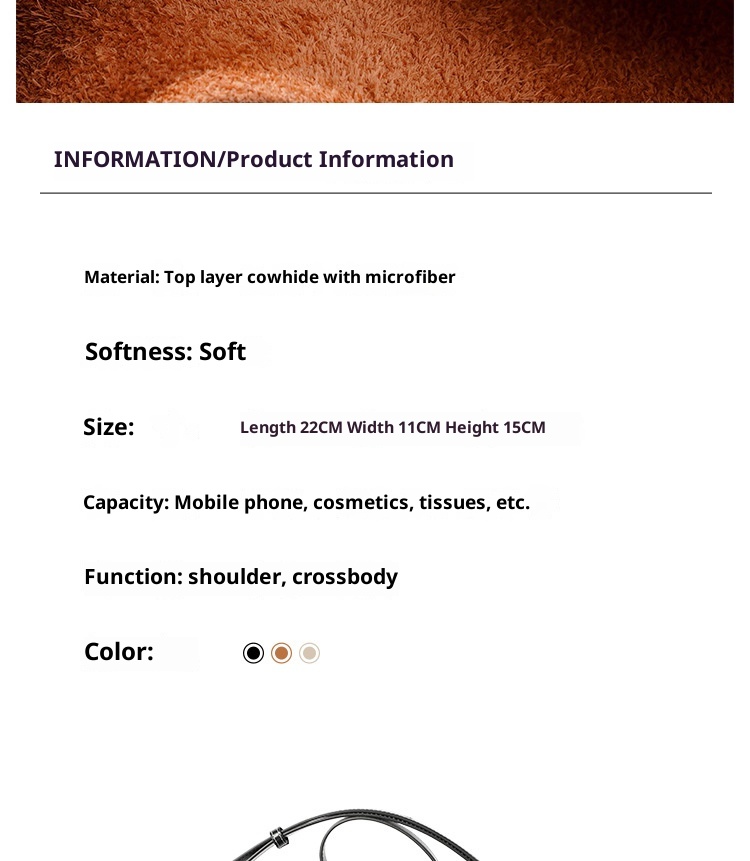 INFORMATION/Product Information

Material: Top layer cowhide with microfiber

Softness: Soft

Size: Length 22CM Width 11CM Height 15CM

Capacity: Mobile phone, cosmetics, tissues, etc.

Function: shoulder, crossbody

Color: